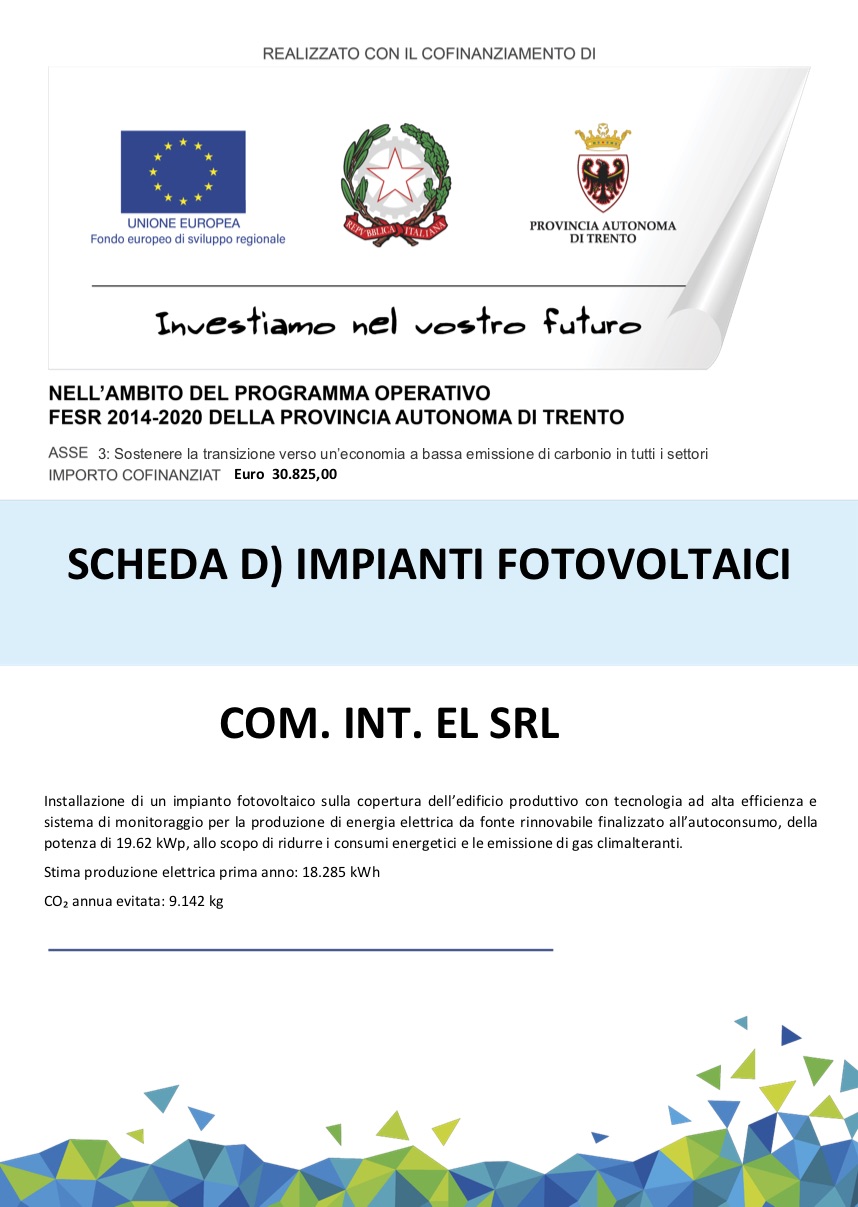 REALIZZATO CON IL COFINANZIAMENTO DI

UNIONE EUROPEA
Fondo europeo di sviluppo regionale

REPUBBLICA ITALIANA

PROVINCIA AUTONOMA DI TRENTO

Investiamo nel vostro futuro

NELL'AMBITO DEL PROGRAMMA OPERATIVO
FESR 2014-2020 DELLA PROVINCIA AUTONOMA DI TRENTO

ASSE 3: Sostenere la transizione verso un'economia a bassa emissione di carbonio in tutti i settori
IMPORTO COFINANZIAT Euro 30.825,00

SCHEDA D) IMPIANTI FOTOVOLTAICI

COM. INT. EL SRL

Installazione di un impianto fotovoltaico sulla copertura dell'edificio produttivo con tecnologia ad alta efficienza e sistema di monitoraggio per la produzione di energia elettrica da fonte rinnovabile finalizzato all'autoconsumo, della potenza di 19.62 kWp, allo scopo di ridurre i consumi energetici e le emissione di gas climalteranti.

Stima produzione elettrica prima anno: 18.285 kWh

$CO_2$ annua evitata: 9.142 kg